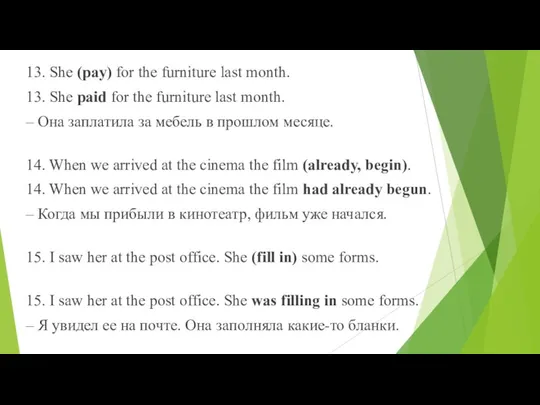 13. She (pay) for the furniture last month.
13. She paid for the furniture last month.
– Она заплатила за мебель в прошлом месяце.

14. When we arrived at the cinema the film (already, begin).
14. When we arrived at the cinema the film had already begun.
– Когда мы прибыли в кинотеатр, фильм уже начался.

15. I saw her at the post office. She (fill in) some forms.

15. I saw her at the post office. She was filling in some forms.
– Я увидел ее на почте. Она заполняла какие-то бланки.